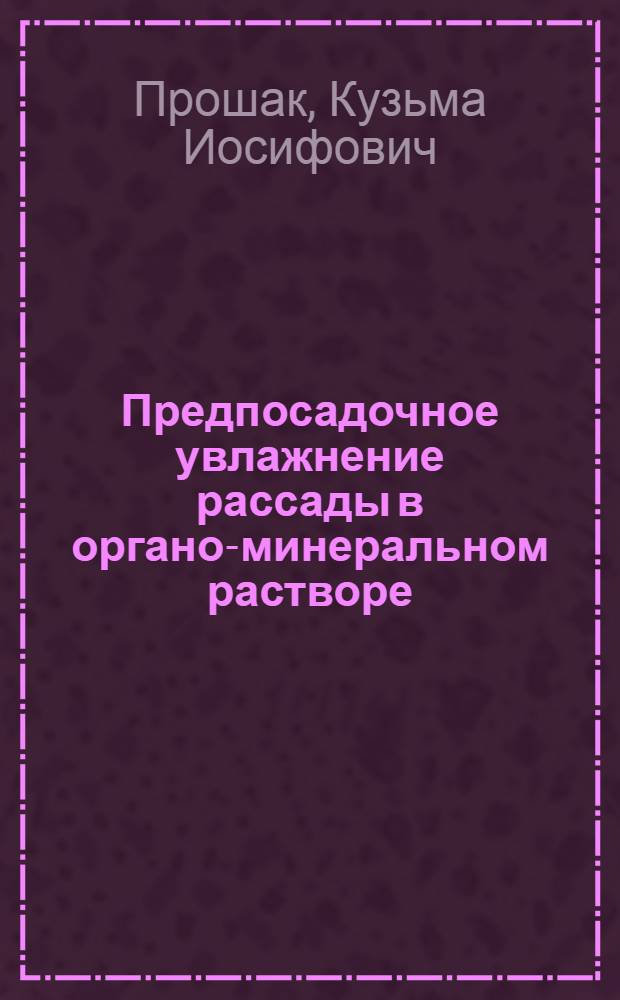 Прошак, Кузьма Иосифович

Предпосадочное увлажнение рассады в органо-минеральном растворе